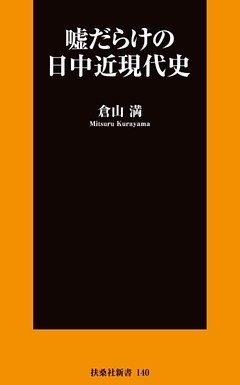 嘘だらけの
日中近現代史

倉山 満
Mitsuru Kurayama

扶桑社新書 140